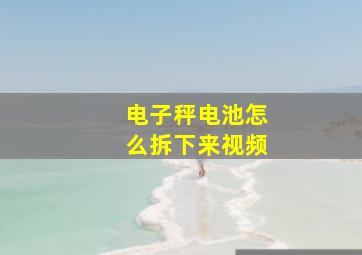 电子秤电池怎么拆下来视频